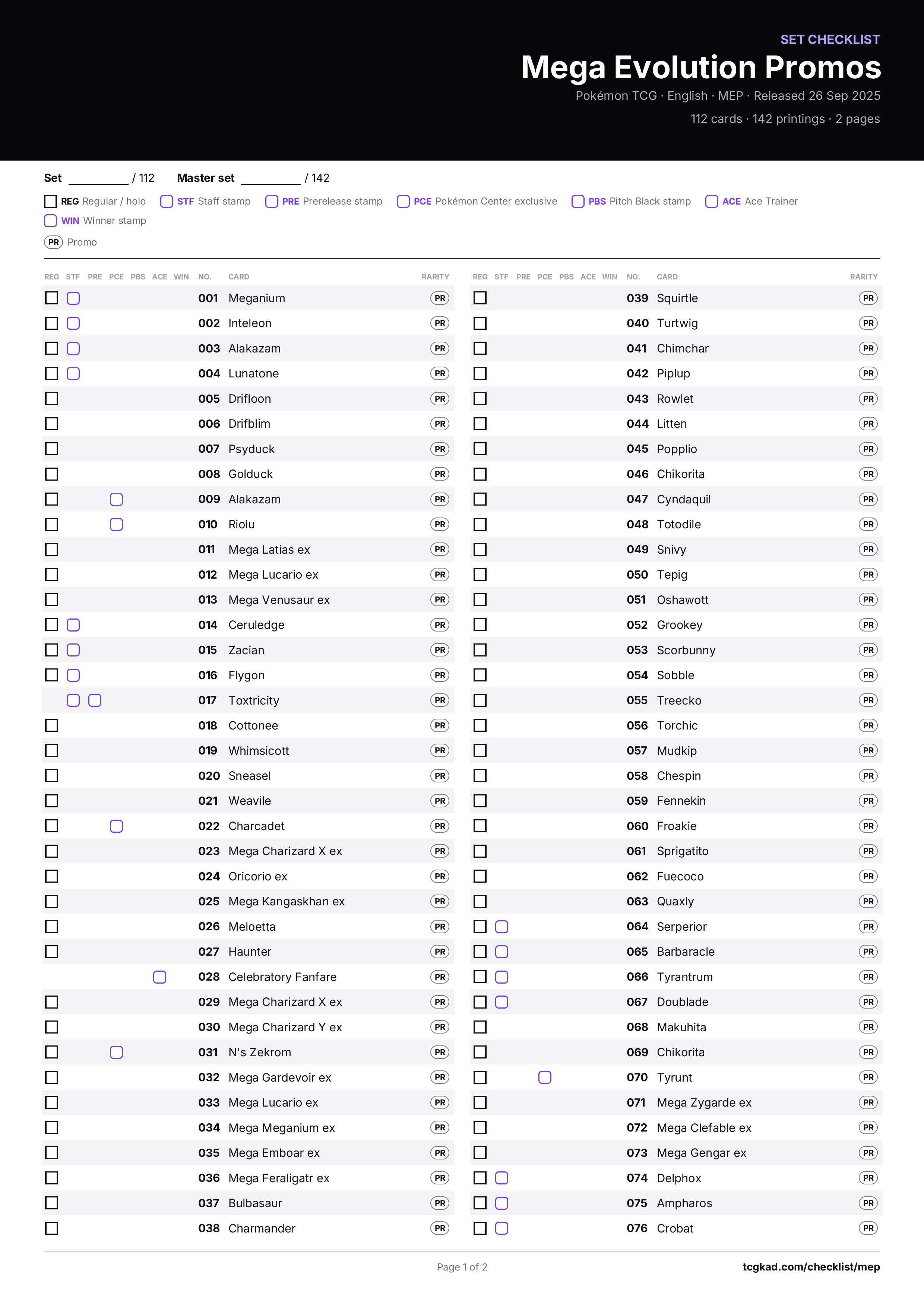 SET CHECKLIST
Mega Evolution Promos
Pokémon TCG · English · MEP · Released 26 Sep 2025
112 cards · 142 printings · 2 pages

Set ____ / 112 Master set ____ / 142

☐ REG Regular / holo ☐ STF Staff stamp ☐ PRE Prerelease stamp ☐ PCE Pokémon Center exclusive ☐ PBS Pitch Black stamp ☐ ACE Ace Trainer ☐ WIN Winner stamp
PR Promo

| REG | STF | PRE | PCE | PBS | ACE | WIN | NO. | CARD | RARITY |
|---|---|---|---|---|---|---|---|---|---|
| ☐ | ☐ | | | | | | 001 | Meganium | PR |
| ☐ | ☐ | | | | | | 002 | Inteleon | PR |
| ☐ | ☐ | | | | | | 003 | Alakazam | PR |
| ☐ | ☐ | | | | | | 004 | Lunatone | PR |
| ☐ | | | | | | | 005 | Drifloon | PR |
| ☐ | | | | | | | 006 | Drifblim | PR |
| ☐ | | | | | | | 007 | Psyduck | PR |
| ☐ | | | | | | | 008 | Golduck | PR |
| ☐ | | | ☐ | | | | 009 | Alakazam | PR |
| ☐ | | | ☐ | | | | 010 | Riolu | PR |
| ☐ | | | | | | | 011 | Mega Latias ex | PR |
| ☐ | | | | | | | 012 | Mega Lucario ex | PR |
| ☐ | | | | | | | 013 | Mega Venusaur ex | PR |
| ☐ | ☐ | | | | | | 014 | Ceruledge | PR |
| ☐ | ☐ | | | | | | 015 | Zacian | PR |
| ☐ | ☐ | | | | | | 016 | Flygon | PR |
| | ☐ | ☐ | | | | | 017 | Toxtricity | PR |
| ☐ | | | | | | | 018 | Cottonee | PR |
| ☐ | | | | | | | 019 | Whimsicott | PR |
| ☐ | | | | | | | 020 | Sneasel | PR |
| ☐ | | | | | | | 021 | Weavile | PR |
| ☐ | | | ☐ | | | | 022 | Charcadet | PR |
| ☐ | | | | | | | 023 | Mega Charizard X ex | PR |
| ☐ | | | | | | | 024 | Oricorio ex | PR |
| ☐ | | | | | | | 025 | Mega Kangaskhan ex | PR |
| ☐ | | | | | | | 026 | Meloetta | PR |
| ☐ | | | | | | | 027 | Haunter | PR |
| | | | | | ☐ | | 028 | Celebratory Fanfare | PR |
| ☐ | | | | | | | 029 | Mega Charizard X ex | PR |
| ☐ | | | | | | | 030 | Mega Charizard Y ex | PR |
| ☐ | | | ☐ | | | | 031 | N's Zekrom | PR |
| ☐ | | | | | | | 032 | Mega Gardevoir ex | PR |
| ☐ | | | | | | | 033 | Mega Lucario ex | PR |
| ☐ | | | | | | | 034 | Mega Meganium ex | PR |
| ☐ | | | | | | | 035 | Mega Emboar ex | PR |
| ☐ | | | | | | | 036 | Mega Feraligatr ex | PR |
| ☐ | | | | | | | 037 | Bulbasaur | PR |
| ☐ | | | | | | | 038 | Charmander | PR |

| REG | STF | PRE | PCE | PBS | ACE | WIN | NO. | CARD | RARITY |
|---|---|---|---|---|---|---|---|---|---|
| ☐ | | | | | | | 039 | Squirtle | PR |
| ☐ | | | | | | | 040 | Turtwig | PR |
| ☐ | | | | | | | 041 | Chimchar | PR |
| ☐ | | | | | | | 042 | Piplup | PR |
| ☐ | | | | | | | 043 | Rowlet | PR |
| ☐ | | | | | | | 044 | Litten | PR |
| ☐ | | | | | | | 045 | Popplio | PR |
| ☐ | | | | | | | 046 | Chikorita | PR |
| ☐ | | | | | | | 047 | Cyndaquil | PR |
| ☐ | | | | | | | 048 | Totodile | PR |
| ☐ | | | | | | | 049 | Snivy | PR |
| ☐ | | | | | | | 050 | Tepig | PR |
| ☐ | | | | | | | 051 | Oshawott | PR |
| ☐ | | | | | | | 052 | Grookey | PR |
| ☐ | | | | | | | 053 | Scorbunny | PR |
| ☐ | | | | | | | 054 | Sobble | PR |
| ☐ | | | | | | | 055 | Treecko | PR |
| ☐ | | | | | | | 056 | Torchic | PR |
| ☐ | | | | | | | 057 | Mudkip | PR |
| ☐ | | | | | | | 058 | Chespin | PR |
| ☐ | | | | | | | 059 | Fennekin | PR |
| ☐ | | | | | | | 060 | Froakie | PR |
| ☐ | | | | | | | 061 | Sprigatito | PR |
| ☐ | | | | | | | 062 | Fuecoco | PR |
| ☐ | | | | | | | 063 | Quaxly | PR |
| ☐ | ☐ | | | | | | 064 | Serperior | PR |
| ☐ | ☐ | | | | | | 065 | Barbaracle | PR |
| ☐ | ☐ | | | | | | 066 | Tyrantrum | PR |
| ☐ | ☐ | | | | | | 067 | Doublade | PR |
| ☐ | | | | | | | 068 | Makuhita | PR |
| ☐ | | | | | | | 069 | Chikorita | PR |
| ☐ | | | ☐ | | | | 070 | Tyrunt | PR |
| ☐ | | | | | | | 071 | Mega Zygarde ex | PR |
| ☐ | | | | | | | 072 | Mega Clefable ex | PR |
| ☐ | | | | | | | 073 | Mega Gengar ex | PR |
| ☐ | ☐ | | | | | | 074 | Delphox | PR |
| ☐ | ☐ | | | | | | 075 | Ampharos | PR |
| ☐ | ☐ | | | | | | 076 | Crobat | PR |

Page 1 of 2
tcgkad.com/checklist/mep